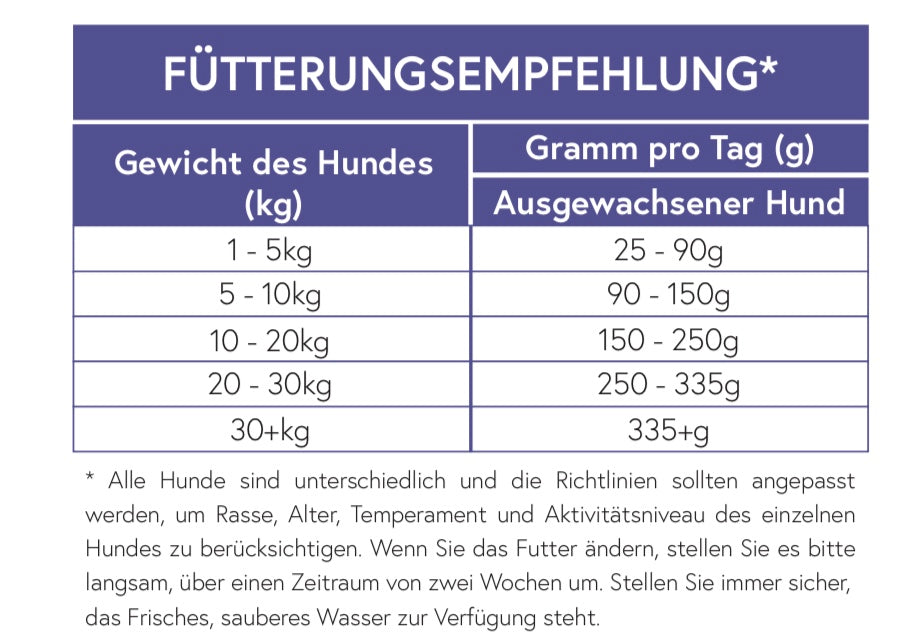 FÜTTERUNGSEMPFEHLUNG*

| Gewicht des Hundes (kg) | Gramm pro Tag (g) Ausgewachsener Hund |
|---|---|
| 1 - 5kg | 25 - 90g |
| 5 - 10kg | 90 - 150g |
| 10 - 20kg | 150 - 250g |
| 20 - 30kg | 250 - 335g |
| 30+kg | 335+g |

* Alle Hunde sind unterschiedlich und die Richtlinien sollten angepasst werden, um Rasse, Alter, Temperament und Aktivitätsniveau des einzelnen Hundes zu berücksichtigen. Wenn Sie das Futter ändern, stellen Sie es bitte langsam, über einen Zeitraum von zwei Wochen um. Stellen Sie immer sicher, das Frisches, sauberes Wasser zur Verfügung steht.